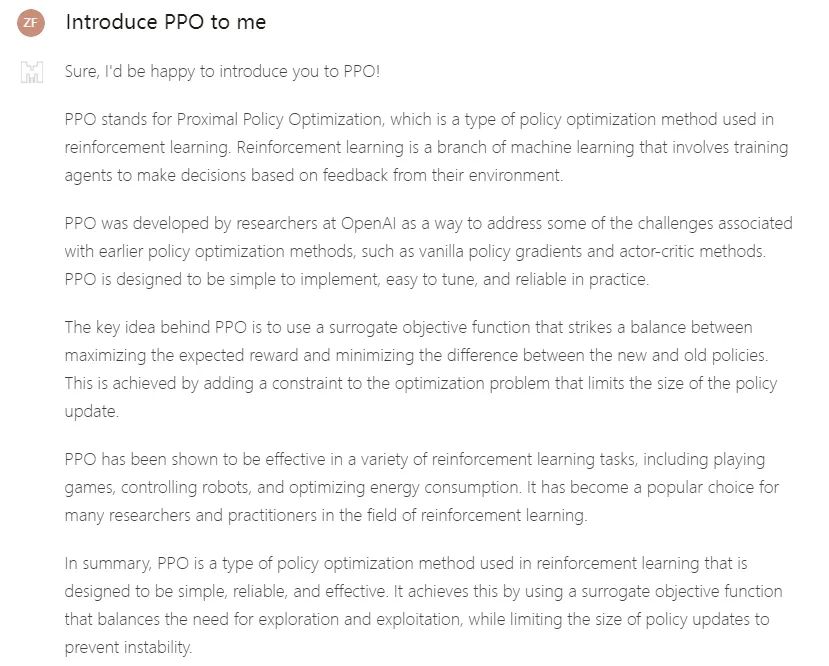 ZF

Introduce PPO to me

Sure, I'd be happy to introduce you to PPO!

PPO stands for Proximal Policy Optimization, which is a type of policy optimization method used in reinforcement learning. Reinforcement learning is a branch of machine learning that involves training agents to make decisions based on feedback from their environment.

PPO was developed by researchers at OpenAI as a way to address some of the challenges associated with earlier policy optimization methods, such as vanilla policy gradients and actor-critic methods. PPO is designed to be simple to implement, easy to tune, and reliable in practice.

The key idea behind PPO is to use a surrogate objective function that strikes a balance between maximizing the expected reward and minimizing the difference between the new and old policies. This is achieved by adding a constraint to the optimization problem that limits the size of the policy update.

PPO has been shown to be effective in a variety of reinforcement learning tasks, including playing games, controlling robots, and optimizing energy consumption. It has become a popular choice for many researchers and practitioners in the field of reinforcement learning.

In summary, PPO is a type of policy optimization method used in reinforcement learning that is designed to be simple, reliable, and effective. It achieves this by using a surrogate objective function that balances the need for exploration and exploitation, while limiting the size of policy updates to prevent instability.